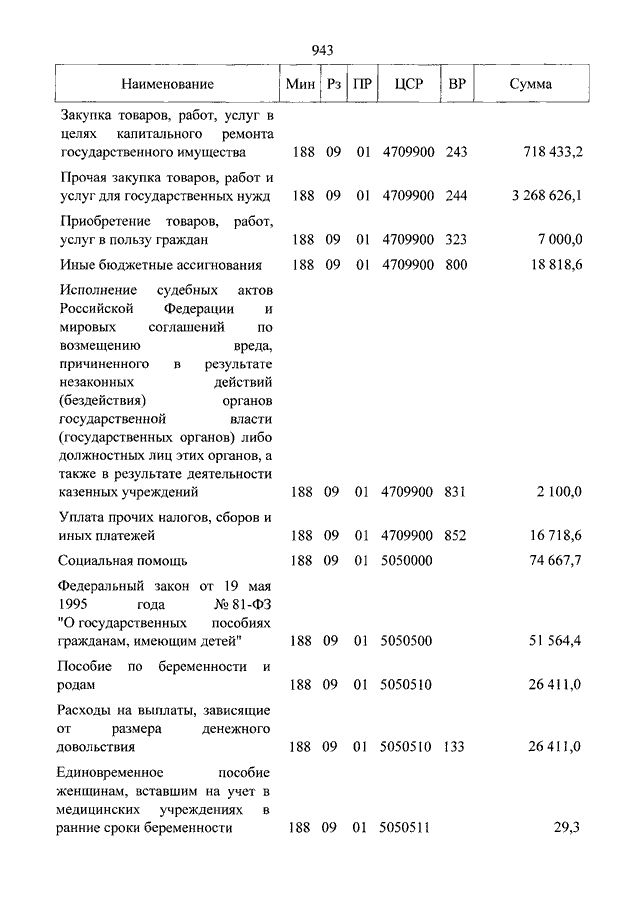 943

| Наименование | Мин | Рз | ПР | ЦСР | ВР | Сумма |
|---|---|---|---|---|---|---|
| Закупка товаров, работ, услуг в целях капитального ремонта государственного имущества | 188 | 09 | 01 | 4709900 | 243 | 718 433,2 |
| Прочая закупка товаров, работ и услуг для государственных нужд | 188 | 09 | 01 | 4709900 | 244 | 3 268 626,1 |
| Приобретение товаров, работ, услуг в пользу граждан | 188 | 09 | 01 | 4709900 | 323 | 7 000,0 |
| Иные бюджетные ассигнования | 188 | 09 | 01 | 4709900 | 800 | 18 818,6 |
| Исполнение судебных актов Российской Федерации и мировых соглашений по возмещению вреда, причиненного в результате незаконных действий (бездействия) органов государственной власти (государственных органов) либо должностных лиц этих органов, а также в результате деятельности казенных учреждений | 188 | 09 | 01 | 4709900 | 831 | 2 100,0 |
| Уплата прочих налогов, сборов и иных платежей | 188 | 09 | 01 | 4709900 | 852 | 16 718,6 |
| Социальная помощь | 188 | 09 | 01 | 5050000 | | 74 667,7 |
| Федеральный закон от 19 мая 1995 года № 81-ФЗ "О государственных пособиях гражданам, имеющим детей" | 188 | 09 | 01 | 5050500 | | 51 564,4 |
| Пособие по беременности и родам | 188 | 09 | 01 | 5050510 | | 26 411,0 |
| Расходы на выплаты, зависящие от размера денежного довольствия | 188 | 09 | 01 | 5050510 | 133 | 26 411,0 |
| Единовременное пособие женщинам, вставшим на учет в медицинских учреждениях в ранние сроки беременности | 188 | 09 | 01 | 5050511 | | 29,3 |